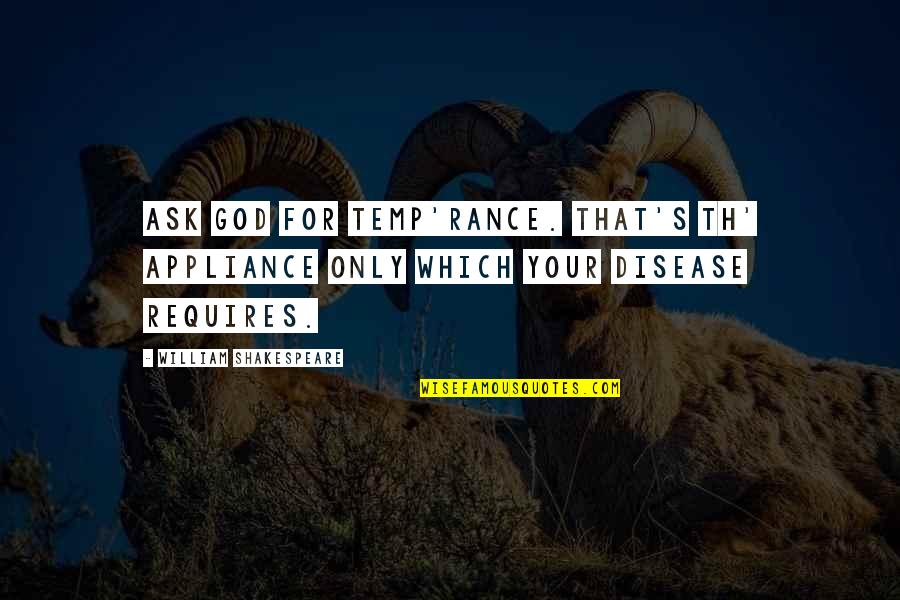 ASK GOD FOR TEMP'RANCE. THAT'S TH' APPLIANCE ONLY WHICH YOUR DISEASE REQUIRES.

- WILLIAM SHAKESPEARE

WISEFAMOUSQUOTES.COM